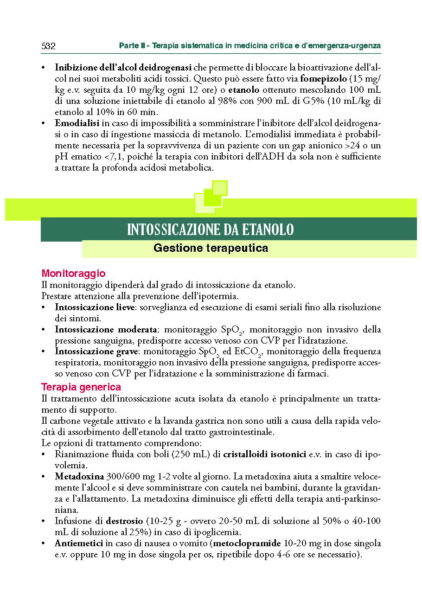 532 Parte II - Terapia sistematica in medicina critica e d'emergenza-urgenza

• **Inibizione dell'alcol deidrogenasi** che permette di bloccare la bioattivazione dell'alcol nei suoi metaboliti acidi tossici. Questo può essere fatto via **fomepizolo** (15 mg/kg e.v. seguita da 10 mg/kg ogni 12 ore) o **etanolo** ottenuto mescolando 100 mL di una soluzione iniettabile di etanolo al 98% con 900 mL di G5% (10 mL/kg di etanolo al 10% in 60 min.
• **Emodialisi** in caso di impossibilità a somministrare l'inibitore dell'alcol deidrogenasi o in caso di ingestione massiccia di metanolo. L'emodialisi immediata è probabilmente necessaria per la sopravvivenza di un paziente con un gap anionico >24 o un pH ematico <7,1, poiché la terapia con inibitori dell'ADH da sola non è sufficiente a trattare la profonda acidosi metabolica.

INTOSSICAZIONE DA ETANOLO

Gestione terapeutica

Monitoraggio

Il monitoraggio dipenderà dal grado di intossicazione da etanolo.
Prestare attenzione alla prevenzione dell'ipotermia.
• **Intossicazione lieve**: sorveglianza ed esecuzione di esami seriali fino alla risoluzione dei sintomi.
• **Intossicazione moderata**: monitoraggio $SpO_2$, monitoraggio non invasivo della pressione sanguigna, predisporre accesso venoso con CVP per l'idratazione.
• **Intossicazione grave**: monitoraggio $SpO_2$ ed $EtCO_2$, monitoraggio della frequenza respiratoria, monitoraggio non invasivo della pressione sanguigna, predisporre accesso venoso con CVP per l'idratazione e la somministrazione di farmaci.

Terapia generica

Il trattamento dell'intossicazione acuta isolata da etanolo è principalmente un trattamento di supporto.
Il carbone vegetale attivato e la lavanda gastrica non sono utili a causa della rapida velocità di assorbimento dell'etanolo dal tratto gastrointestinale.
Le opzioni di trattamento comprendono:
• Rianimazione fluida con boli (250 mL) di **cristalloidi isotonici** e.v. in caso di ipovolemia.
• **Metadoxina** 300/600 mg 1-2 volte al giorno. La metadoxina aiuta a smaltire velocemente l'alcool e si deve somministrare con cautela nei bambini, durante la gravidanza e l'allattamento. La metadoxina diminuisce gli effetti della terapia anti-parkinsoniana.
• Infusione di **destrosio** (10-25 g - ovvero 20-50 mL di soluzione al 50% o 40-100 mL di soluzione al 25%) in caso di ipoglicemia.
• **Antiemetici** in caso di nausea o vomito (**metoclopramide** 10-20 mg in dose singola e.v. oppure 10 mg in dose singola per os, ripetibile dopo 4-6 ore se necessario).